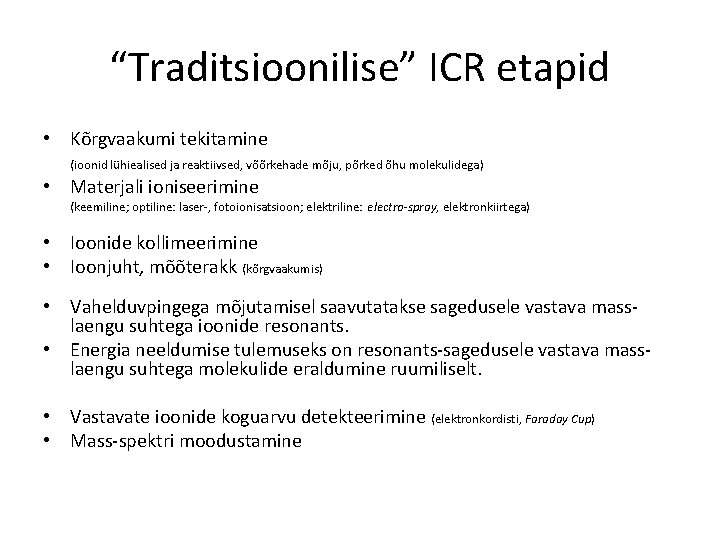 “Traditsioonilise” ICR etapid

• Kõrgvaakumi tekitamine
(ioonid lühiealised ja reaktiivsed, võõrkehade mõju, põrked õhu molekulidega)
• Materjali ioniseerimine
(keemiline; optiline: laser-, fotoionisatsioon; elektriline: electro-spray, elektronkiirtega)

• Ioonide kollimeerimine
• Ioonjuht, mõõterakk (kõrgvaakumis)

• Vahelduvpingega mõjutamisel saavutatakse sagedusele vastava mass-laengu suhtega ioonide resonants.
• Energia neeldumise tulemuseks on resonants-sagedusele vastava mass-laengu suhtega molekulide eraldumine ruumiliselt.

• Vastavate ioonide koguarvu detekteerimine (elektronkordisti, Faraday Cup)
• Mass-spektri moodustamine